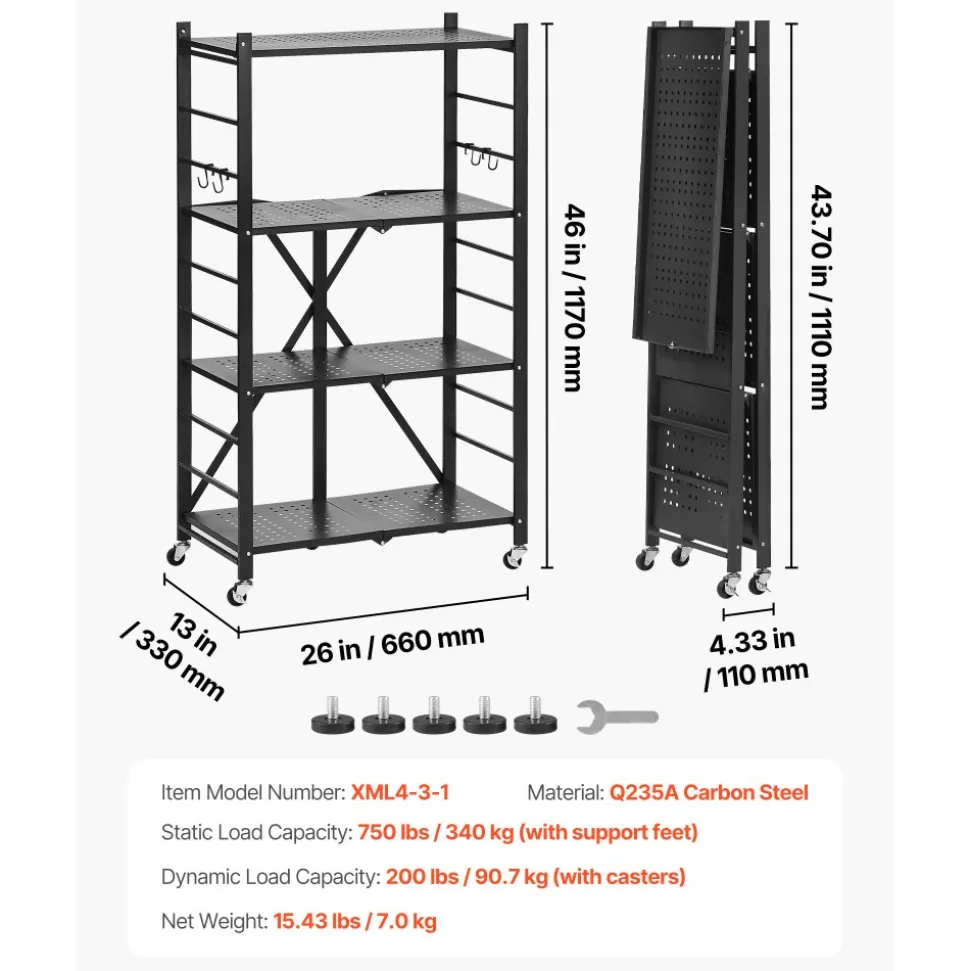 46 in / 1170 mm

43.70 in / 1110 mm

13 in / 330 mm

26 in / 660 mm

4.33 in / 110 mm

Item Model Number: XML4-3-1

Material: Q235A Carbon Steel

Static Load Capacity: 750 lbs / 340 kg (with support feet)

Dynamic Load Capacity: 200 lbs / 90.7 kg (with casters)

Net Weight: 15.43 lbs / 7.0 kg